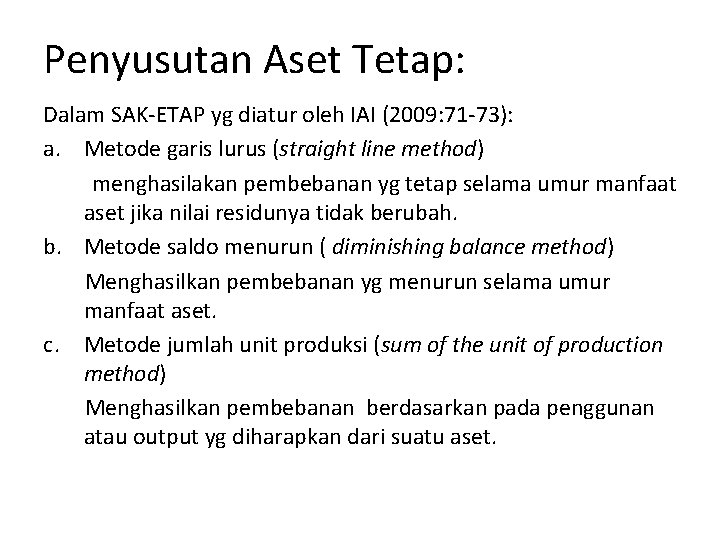 Penyusutan Aset Tetap:

Dalam SAK-ETAP yg diatur oleh IAI (2009:71-73):

a. Metode garis lurus (straight line method)

menghasilakan pembebanan yg tetap selama umur manfaat aset jika nilai residunya tidak berubah.

b. Metode saldo menurun ( diminishing balance method)

Menghasilkan pembebanan yg menurun selama umur manfaat aset.

c. Metode jumlah unit produksi (sum of the unit of production method)

Menghasilkan pembebanan berdasarkan pada penggunan atau output yg diharapkan dari suatu aset.